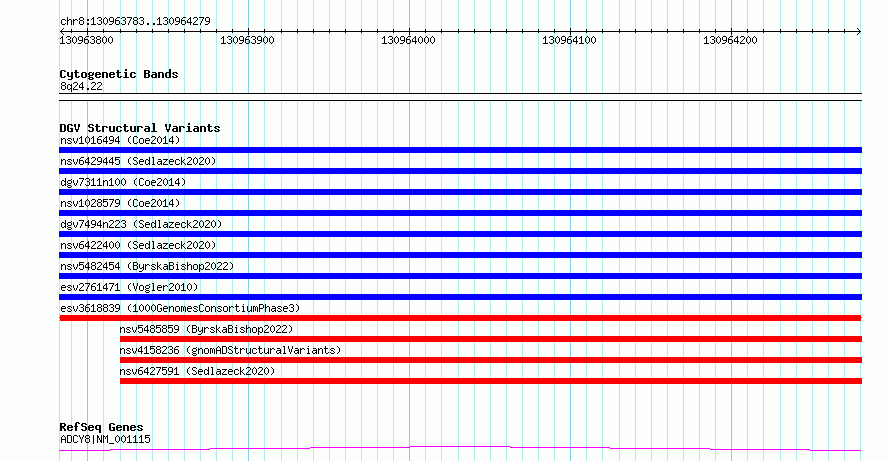 chr8:130963783..130964279

130963800 130963900 130964000 130964100 130964200

Cytogenetic Bands
8q24.22

DGV Structural Variants
nsv1016494 (Coe2014)
nsv6429445 (Sedlazeck2020)
dgv7311n100 (Coe2014)
nsv1028579 (Coe2014)
dgv7494n223 (Sedlazeck2020)
nsv6422400 (Sedlazeck2020)
nsv5482454 (ByrskaBishop2022)
esv2761471 (Vogler2010)
esv3618839 (1000GenomesConsortiumPhase3)
nsv5485859 (ByrskaBishop2022)
nsv4158236 (gnomADStructuralVariants)
nsv6427591 (Sedlazeck2020)

RefSeq Genes
ADCY8|NM_001115